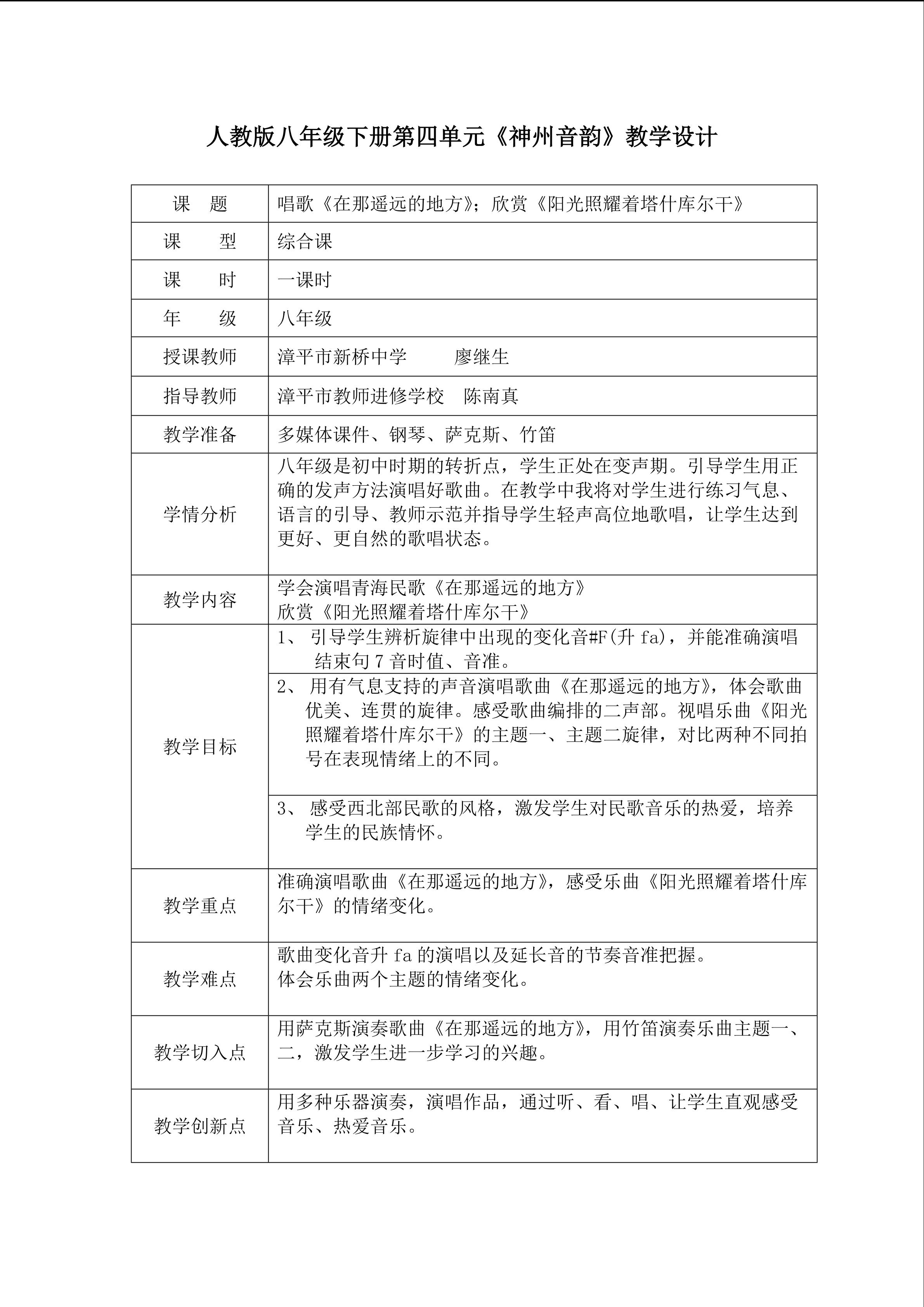 人教版八年级下册第四单元《神州音韵》教学设计

| 课　题 | 唱歌《在那遥远的地方》；欣赏《阳光照耀着塔什库尔干》 |
|---|---|
| 课　型 | 综合课 |
| 课　时 | 一课时 |
| 年　级 | 八年级 |
| 授课教师 | 漳平市新桥中学　廖继生 |
| 指导教师 | 漳平市教师进修学校　陈南真 |
| 教学准备 | 多媒体课件、钢琴、萨克斯、竹笛 |
| 学情分析 | 八年级是初中时期的转折点，学生正处在变声期。引导学生用正确的发声方法演唱好歌曲。在教学中我将对学生进行练习气息、语言的引导、教师示范并指导学生轻声高位地歌唱，让学生达到更好、更自然的歌唱状态。 |
| 教学内容 | 学会演唱青海民歌《在那遥远的地方》 欣赏《阳光照耀着塔什库尔干》 |
| 教学目标 | 1、引导学生辨析旋律中出现的变化音#F(升fa)，并能准确演唱结束句7音时值、音准。 |
|  | 2、用有气息支持的声音演唱歌曲《在那遥远的地方》，体会歌曲优美、连贯的旋律。感受歌曲编排的二声部。视唱乐曲《阳光照耀着塔什库尔干》的主题一、主题二旋律，对比两种不同拍号在表现情绪上的不同。 |
|  | 3、感受西北部民歌的风格，激发学生对民歌音乐的热爱，培养学生的民族情怀。 |
| 教学重点 | 准确演唱歌曲《在那遥远的地方》，感受乐曲《阳光照耀着塔什库尔干》的情绪变化。 |
| 教学难点 | 歌曲变化音升fa的演唱以及延长音的节奏音准把握。 体会乐曲两个主题的情绪变化。 |
| 教学切入点 | 用萨克斯演奏歌曲《在那遥远的地方》，用竹笛演奏乐曲主题一、二，激发学生进一步学习的兴趣。 |
| 教学创新点 | 用多种乐器演奏，演唱作品，通过听、看、唱、让学生直观感受音乐、热爱音乐。 |